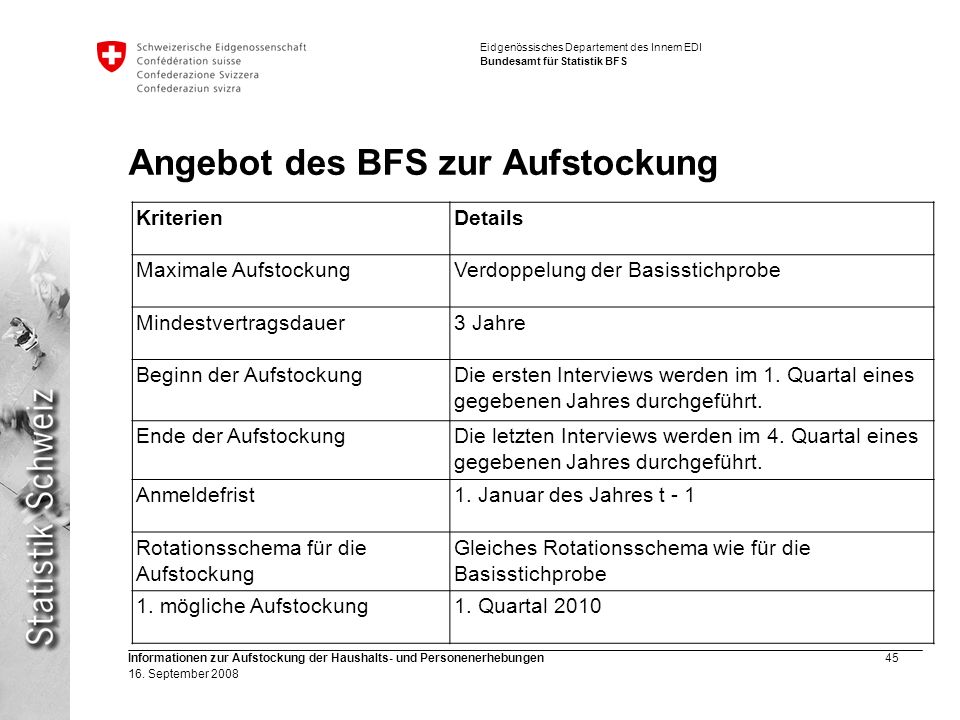 Schweizerische Eidgenossenschaft
Confédération suisse
Confederazione Svizzera
Confederaziun svizra

Eidgenössisches Departement des Innern EDI
Bundesamt für Statistik BFS

Angebot des BFS zur Aufstockung

| Kriterien | Details |
|---|---|
| Maximale Aufstockung | Verdoppelung der Basisstichprobe |
| Mindestvertragsdauer | 3 Jahre |
| Beginn der Aufstockung | Die ersten Interviews werden im 1. Quartal eines gegebenen Jahres durchgeführt. |
| Ende der Aufstockung | Die letzten Interviews werden im 4. Quartal eines gegebenen Jahres durchgeführt. |
| Anmeldefrist | 1. Januar des Jahres t - 1 |
| Rotationsschema für die Aufstockung | Gleiches Rotationsschema wie für die Basisstichprobe |
| 1. mögliche Aufstockung | 1. Quartal 2010 |

Statistik Schweiz

Informationen zur Aufstockung der Haushalts- und Personenerhebungen
16. September 2008
45